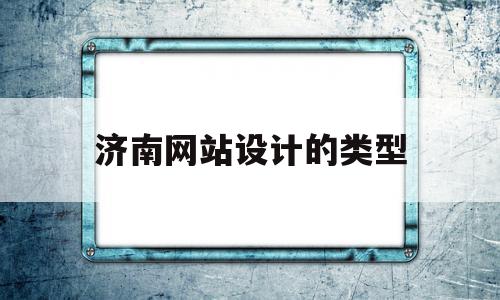 济南网站设计的类型